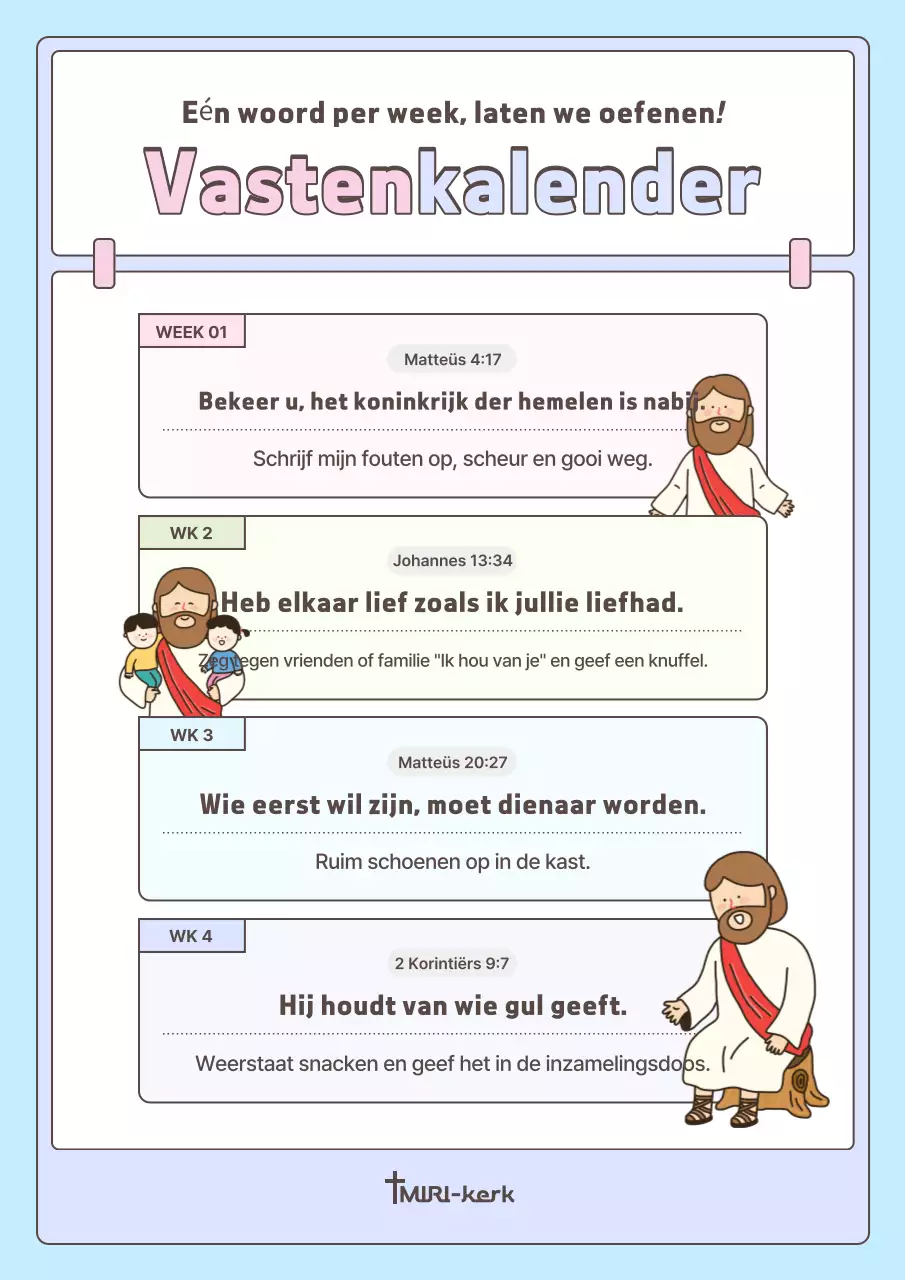 Eén woord per week, laten we oefenen!

Vastenkalender

WEEK 01

Matteüs 4:17

Bekeer u, het koninkrijk der hemelen is nabij

Schrijf mijn fouten op, scheur en gooi weg.

WK 2

Johannes 13:34

Heb elkaar lief zoals ik jullie liefhad.

Zeg tegen vrienden of familie "Ik hou van je" en geef een knuffel.

WK 3

Matteüs 20:27

Wie eerst wil zijn, moet dienaar worden.

Ruim schoenen op in de kast.

WK 4

2 Korintiërs 9:7

Hij houdt van wie gul geeft.

Weerstaat snacken en geef het in de inzamelingsdoos.

MIRI-kerk